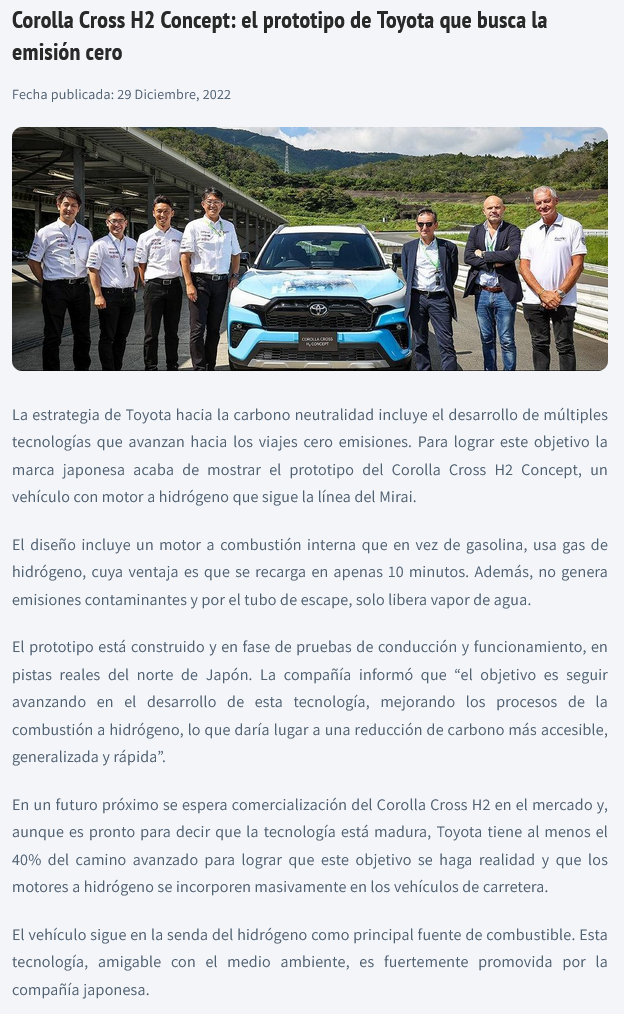 Corolla Cross H2 Concept: el prototipo de Toyota que busca la emisión cero

Fecha publicada: 29 Diciembre, 2022

COROLLA CROSS H2 CONCEPT

La estrategia de Toyota hacia la carbono neutralidad incluye el desarrollo de múltiples tecnologías que avanzan hacia los viajes cero emisiones. Para lograr este objetivo la marca japonesa acaba de mostrar el prototipo del Corolla Cross H2 Concept, un vehículo con motor a hidrógeno que sigue la línea del Mirai.

El diseño incluye un motor a combustión interna que en vez de gasolina, usa gas de hidrógeno, cuya ventaja es que se recarga en apenas 10 minutos. Además, no genera emisiones contaminantes y por el tubo de escape, solo libera vapor de agua.

El prototipo está construido y en fase de pruebas de conducción y funcionamiento, en pistas reales del norte de Japón. La compañía informó que “el objetivo es seguir avanzando en el desarrollo de esta tecnología, mejorando los procesos de la combustión a hidrógeno, lo que daría lugar a una reducción de carbono más accesible, generalizada y rápida”.

En un futuro próximo se espera comercialización del Corolla Cross H2 en el mercado y, aunque es pronto para decir que la tecnología está madura, Toyota tiene al menos el 40% del camino avanzado para lograr que este objetivo se haga realidad y que los motores a hidrógeno se incorporen masivamente en los vehículos de carretera.

El vehículo sigue en la senda del hidrógeno como principal fuente de combustible. Esta tecnología, amigable con el medio ambiente, es fuertemente promovida por la compañía japonesa.